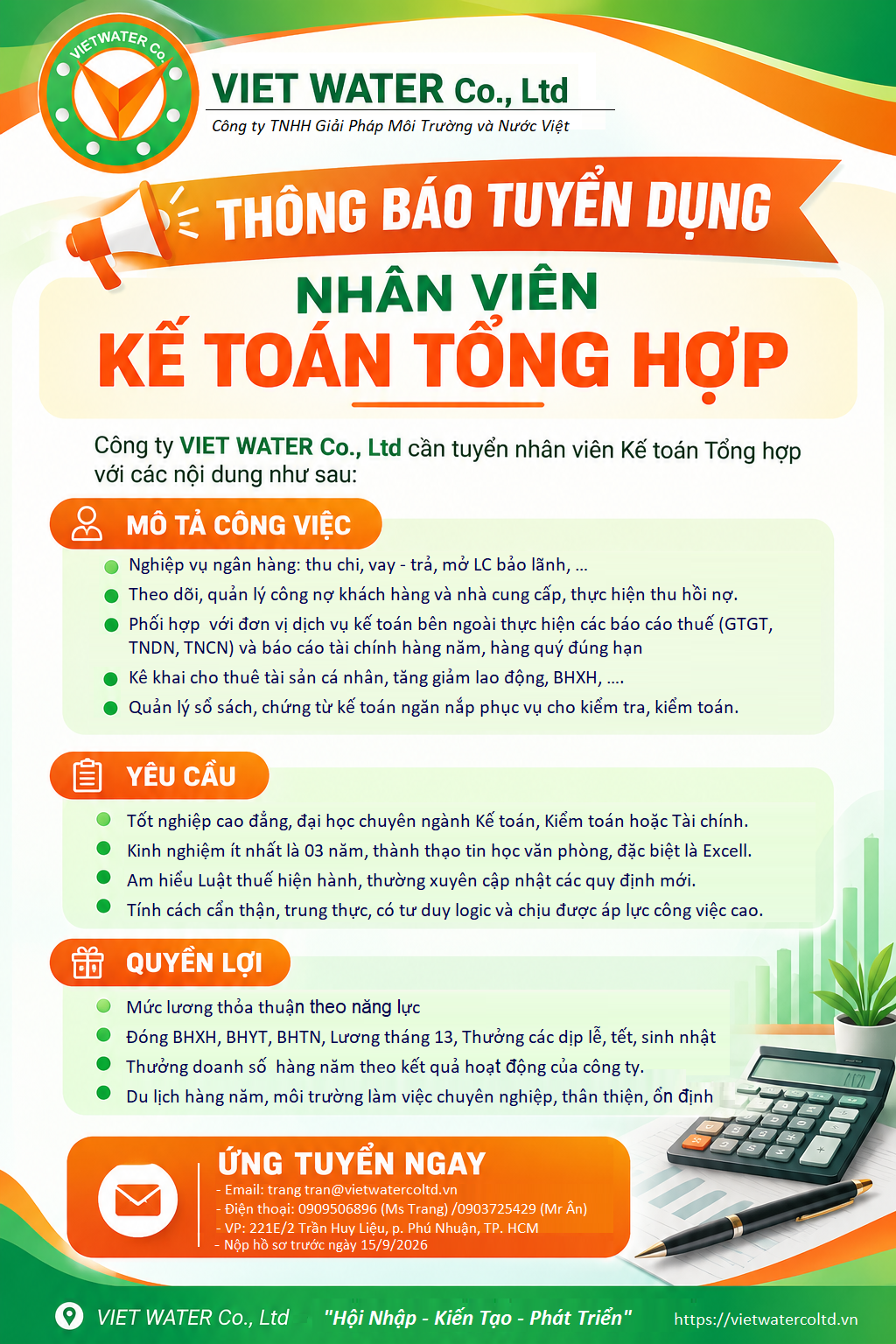 VIETWATER Co.

VIET WATER Co., Ltd

Công ty TNHH Giải Pháp Môi Trường và Nước Việt

THÔNG BÁO TUYỂN DỤNG

NHÂN VIÊN

KẾ TOÁN TỔNG HỢP

Công ty VIET WATER Co., Ltd cần tuyển nhân viên Kế toán Tổng hợp với các nội dung như sau:

MÔ TẢ CÔNG VIỆC

• Nghiệp vụ ngân hàng: thu chi, vay - trả, mở LC bảo lãnh, ...
• Theo dõi, quản lý công nợ khách hàng và nhà cung cấp, thực hiện thu hồi nợ.
• Phối hợp với đơn vị dịch vụ kế toán bên ngoài thực hiện các báo cáo thuế (GTGT, TNDN, TNCN) và báo cáo tài chính hàng năm, hàng quý đúng hạn
• Kê khai cho thuê tài sản cá nhân, tăng giảm lao động, BHXH, ....
• Quản lý sổ sách, chứng từ kế toán ngăn nắp phục vụ cho kiểm tra, kiểm toán.

YÊU CẦU

• Tốt nghiệp cao đẳng, đại học chuyên ngành Kế toán, Kiểm toán hoặc Tài chính.
• Kinh nghiệm ít nhất là 03 năm, thành thạo tin học văn phòng, đặc biệt là Excell.
• Am hiểu Luật thuế hiện hành, thường xuyên cập nhật các quy định mới.
• Tính cách cẩn thận, trung thực, có tư duy logic và chịu được áp lực công việc cao.

QUYỀN LỢI

• Mức lương thỏa thuận theo năng lực
• Đóng BHXH, BHYT, BHTN, Lương tháng 13, Thưởng các dịp lễ, tết, sinh nhật
• Thưởng doanh số hàng năm theo kết quả hoạt động của công ty.
• Du lịch hàng năm, môi trường làm việc chuyên nghiệp, thân thiện, ổn định

ỨNG TUYỂN NGAY

- Email: trang tran@vietwatercoltd.vn
- Điện thoại: 0909506896 (Ms Trang) /0903725429 (Mr Ân)
- VP: 221E/2 Trần Huy Liệu, p. Phú Nhuận, TP. HCM
- Nộp hồ sơ trước ngày 15/9/2026

VIET WATER Co., Ltd "Hội Nhập - Kiến Tạo - Phát Triển" https://vietwatercoltd.vn